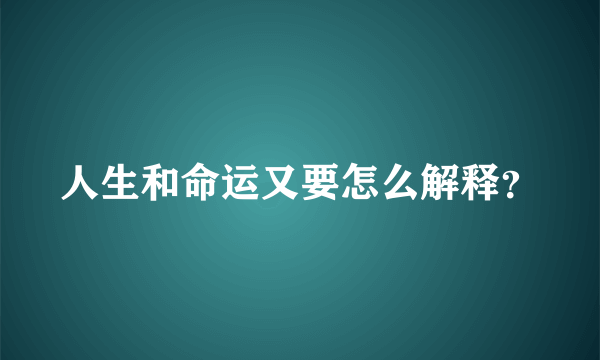 人生和命运又要怎么解释?